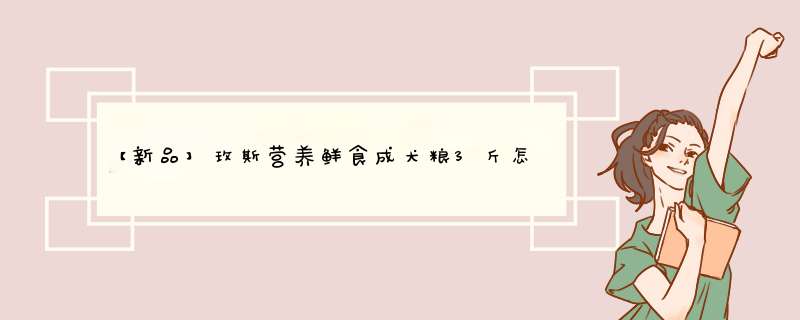 【新品】玫斯营养鲜食成犬粮3斤怎